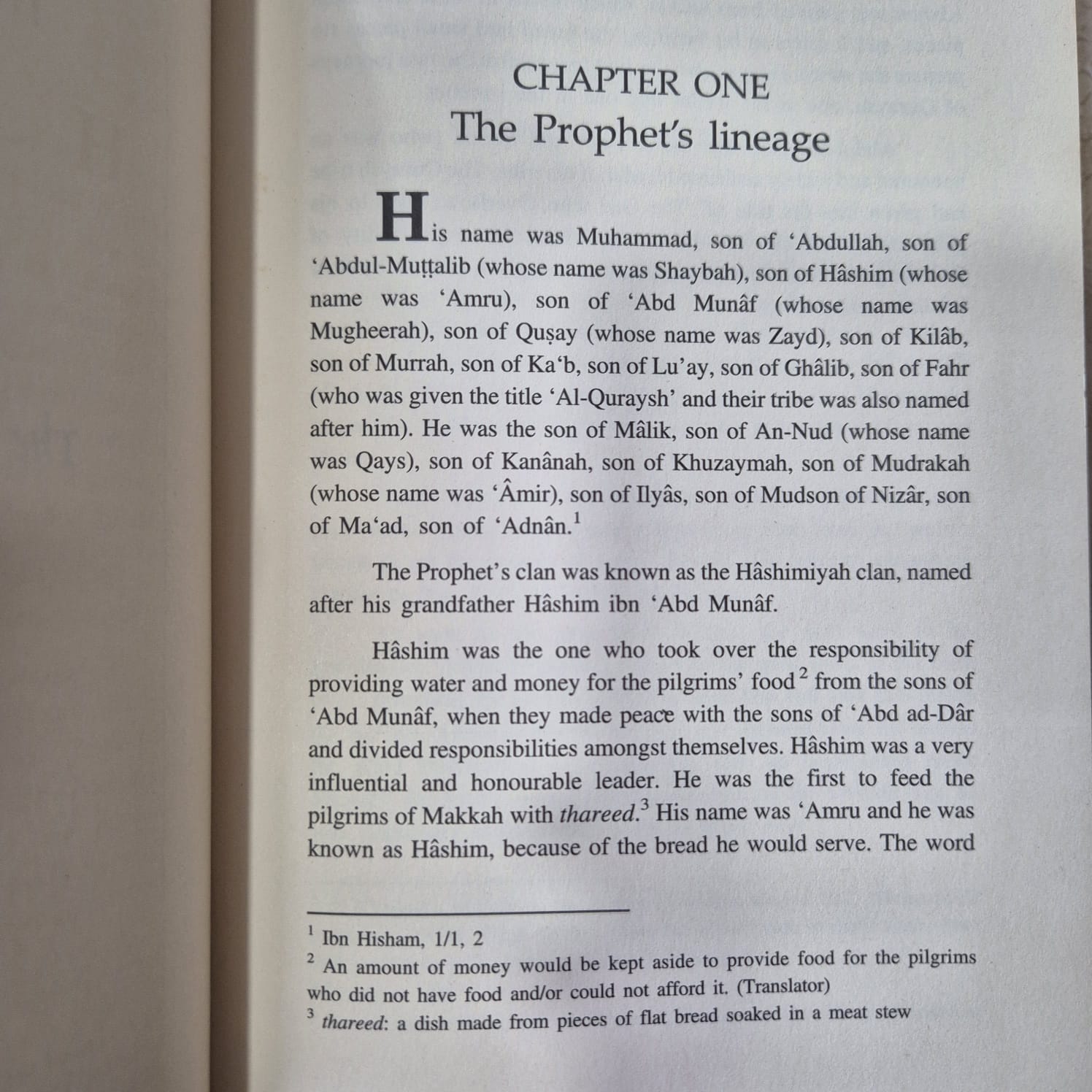 CHAPTER ONE
The Prophet's lineage

His name was Muhammad, son of 'Abdullah, son of 'Abdul-Muṭṭalib (whose name was Shaybah), son of Hâshim (whose name was 'Amru), son of 'Abd Munâf (whose name was Mugheerah), son of Quṣay (whose name was Zayd), son of Kilâb, son of Murrah, son of Ka'b, son of Lu'ay, son of Ghâlib, son of Fahr (who was given the title 'Al-Quraysh' and their tribe was also named after him). He was the son of Mâlik, son of An-Nud (whose name was Qays), son of Kanânah, son of Khuzaymah, son of Mudrakah (whose name was 'Âmir), son of Ilyâs, son of Mudson of Nizâr, son of Ma'ad, son of 'Adnân.$^1$

The Prophet's clan was known as the Hâshimiyah clan, named after his grandfather Hâshim ibn 'Abd Munâf.

Hâshim was the one who took over the responsibility of providing water and money for the pilgrims' food$^2$ from the sons of 'Abd Munâf, when they made peace with the sons of 'Abd ad-Dâr and divided responsibilities amongst themselves. Hâshim was a very influential and honourable leader. He was the first to feed the pilgrims of Makkah with thareed.$^3$ His name was 'Amru and he was known as Hâshim, because of the bread he would serve. The word

$^1$ Ibn Hisham, 1/1, 2
$^2$ An amount of money would be kept aside to provide food for the pilgrims who did not have food and/or could not afford it. (Translator)
$^3$ thareed: a dish made from pieces of flat bread soaked in a meat stew